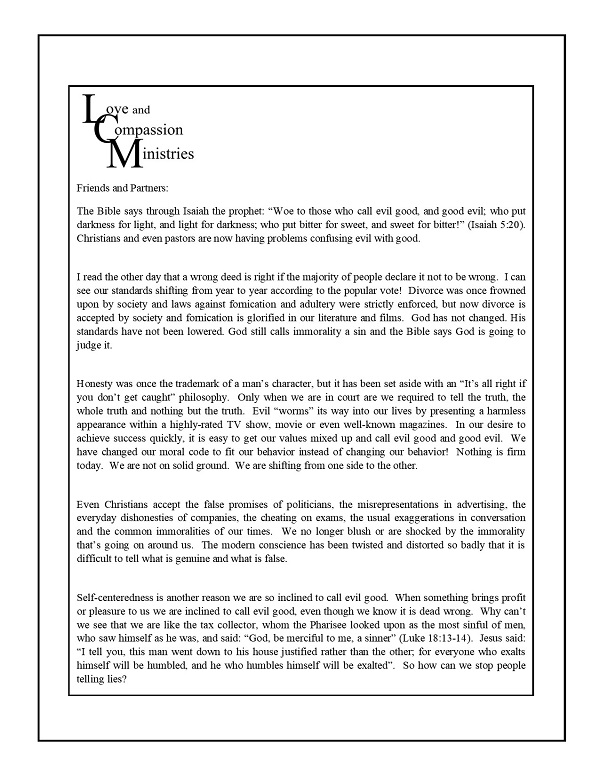 Love and Compassion Ministries

Friends and Partners:

The Bible says through Isaiah the prophet: "Woe to those who call evil good, and good evil; who put darkness for light, and light for darkness; who put bitter for sweet, and sweet for bitter!" (Isaiah 5:20). Christians and even pastors are now having problems confusing evil with good.

I read the other day that a wrong deed is right if the majority of people declare it not to be wrong. I can see our standards shifting from year to year according to the popular vote! Divorce was once frowned upon by society and laws against fornication and adultery were strictly enforced, but now divorce is accepted by society and fornication is glorified in our literature and films. God has not changed. His standards have not been lowered. God still calls immorality a sin and the Bible says God is going to judge it.

Honesty was once the trademark of a man's character, but it has been set aside with an "It's all right if you don't get caught" philosophy. Only when we are in court are we required to tell the truth, the whole truth and nothing but the truth. Evil "worms" its way into our lives by presenting a harmless appearance within a highly-rated TV show, movie or even well-known magazines. In our desire to achieve success quickly, it is easy to get our values mixed up and call evil good and good evil. We have changed our moral code to fit our behavior instead of changing our behavior! Nothing is firm today. We are not on solid ground. We are shifting from one side to the other.

Even Christians accept the false promises of politicians, the misrepresentations in advertising, the everyday dishonesties of companies, the cheating on exams, the usual exaggerations in conversation and the common immoralities of our times. We no longer blush or are shocked by the immorality that's going on around us. The modern conscience has been twisted and distorted so badly that it is difficult to tell what is genuine and what is false.

Self-centeredness is another reason we are so inclined to call evil good. When something brings profit or pleasure to us we are inclined to call evil good, even though we know it is dead wrong. Why can't we see that we are like the tax collector, whom the Pharisee looked upon as the most sinful of men, who saw himself as he was, and said: "God, be merciful to me, a sinner" (Luke 18:13-14). Jesus said: "I tell you, this man went down to his house justified rather than the other; for everyone who exalts himself will be humbled, and he who humbles himself will be exalted". So how can we stop people telling lies?